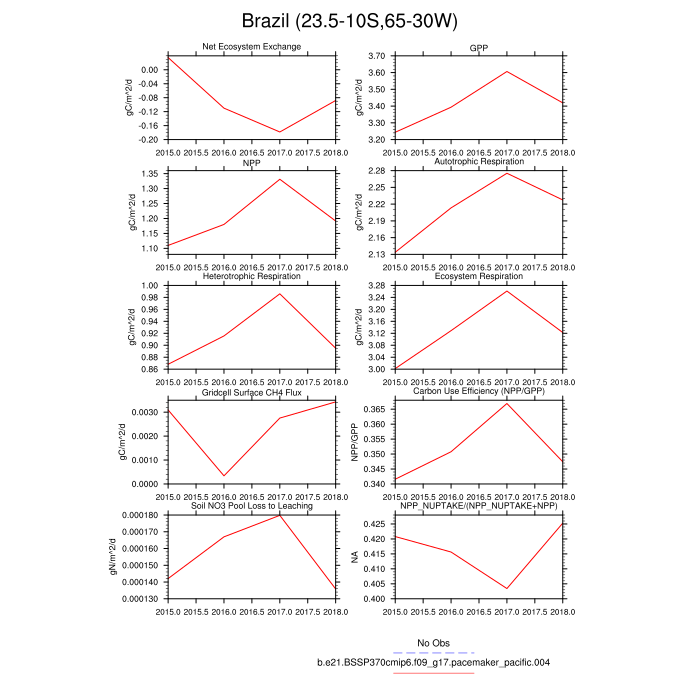 Brazil (23.5-10S,65-30W)

Net Ecosystem Exchange
gC/m^2/d
0.00
-0.04
-0.08
-0.12
-0.16
-0.20
2015.0 2015.5 2016.0 2016.5 2017.0 2017.5 2018.0

GPP
gC/m^2/d
3.70
3.60
3.50
3.40
3.30
3.20
2015.0 2015.5 2016.0 2016.5 2017.0 2017.5 2018.0

NPP
gC/m^2/d
1.35
1.30
1.25
1.20
1.15
1.10
2015.0 2015.5 2016.0 2016.5 2017.0 2017.5 2018.0

Autotrophic Respiration
gC/m^2/d
2.28
2.25
2.22
2.19
2.16
2.13
2015.0 2015.5 2016.0 2016.5 2017.0 2017.5 2018.0

Heterotrophic Respiration
gC/m^2/d
1.00
0.98
0.96
0.94
0.92
0.90
0.88
0.86
2015.0 2015.5 2016.0 2016.5 2017.0 2017.5 2018.0

Ecosystem Respiration
gC/m^2/d
3.28
3.24
3.20
3.16
3.12
3.08
3.04
3.00
2015.0 2015.5 2016.0 2016.5 2017.0 2017.5 2018.0

Gridcell Surface CH4 Flux
gC/m^2/d
0.0030
0.0020
0.0010
0.0000
2015.0 2015.5 2016.0 2016.5 2017.0 2017.5 2018.0

Carbon Use Efficiency (NPP/GPP)
NPP/GPP
0.365
0.360
0.355
0.350
0.345
0.340
2015.0 2015.5 2016.0 2016.5 2017.0 2017.5 2018.0

Soil NO3 Pool Loss to Leaching
gN/m^2/d
0.000180
0.000170
0.000160
0.000150
0.000140
0.000130
2015.0 2015.5 2016.0 2016.5 2017.0 2017.5 2018.0

NPP_NUPTAKE/(NPP_NUPTAKE+NPP)
NA
0.425
0.420
0.415
0.410
0.405
0.400
2015.0 2015.5 2016.0 2016.5 2017.0 2017.5 2018.0

No Obs
b.e21.BSSP370cmip6.f09_g17.pacemaker_pacific.004